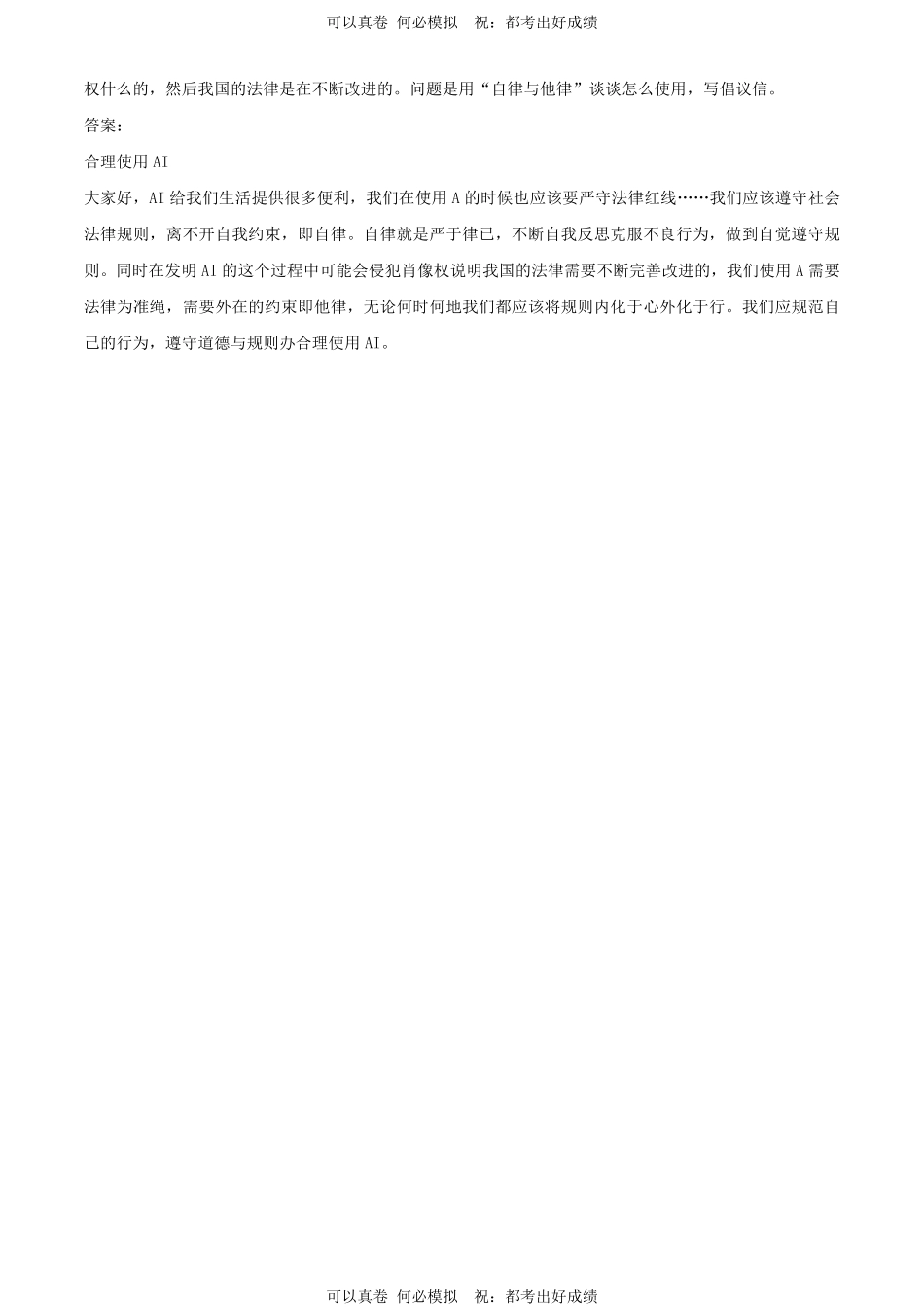 可以真卷 何必模拟 祝：都考出好成绩

权什么的，然后我国的法律是在不断改进的。问题是用“自律与他律”谈谈怎么使用，写倡议信。

答案：

合理使用 AI

大家好，AI 给我们生活提供很多便利，我们在使用 A 的时候也应该要严守法律红线……我们应该遵守社会法律规则，离不开自我约束，即自律。自律就是严于律已，不断自我反思克服不良行为，做到自觉遵守规则。同时在发明 AI 的这个过程中可能会侵犯肖像权说明我国的法律需要不断完善改进的，我们使用 A 需要法律为准绳，需要外在的约束即他律，无论何时何地我们都应该将规则内化于心外化于行。我们应规范自己的行为，遵守道德与规则办合理使用 AI。

可以真卷 何必模拟 祝：都考出好成绩